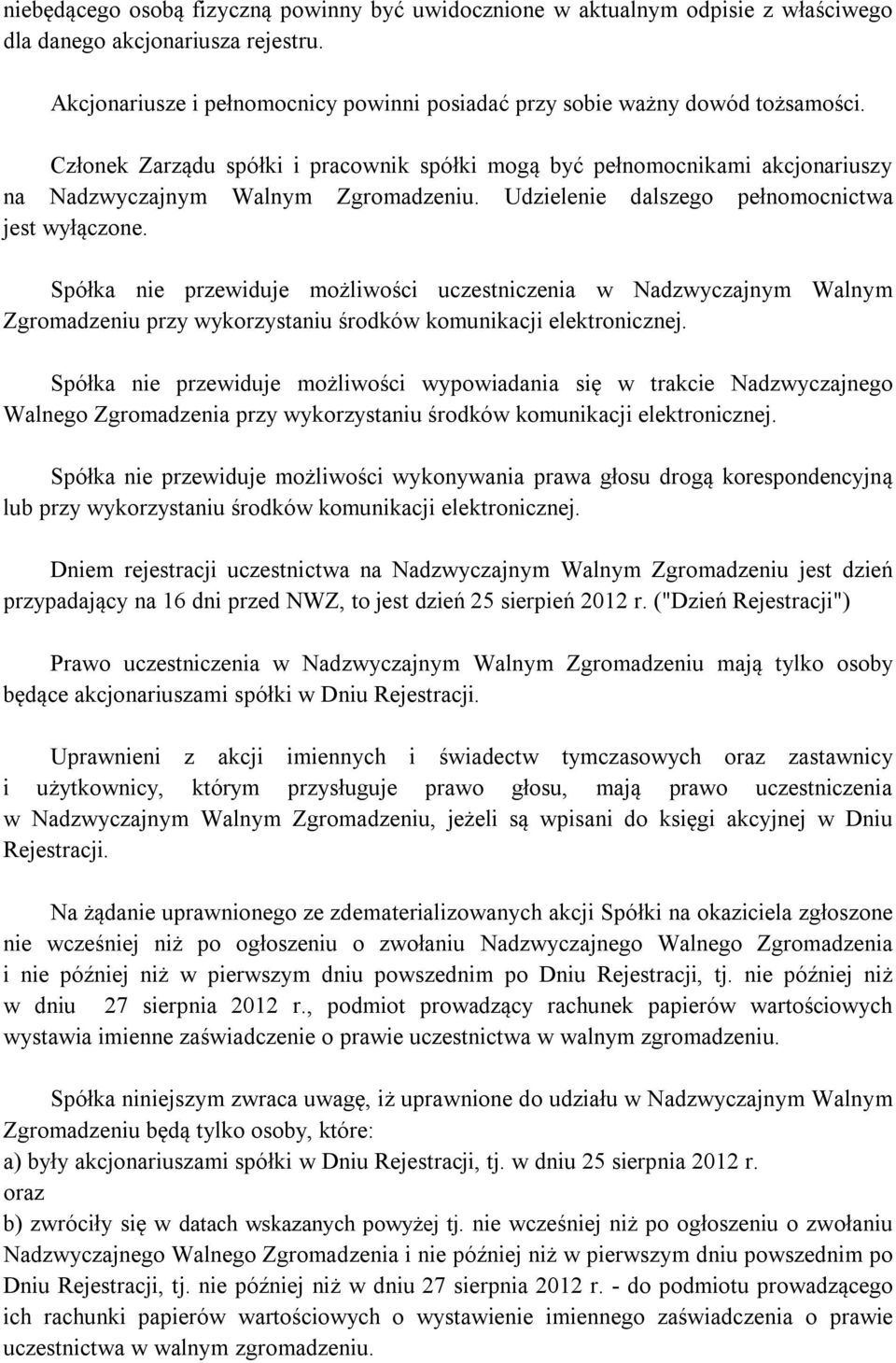 niebędącego osobą fizyczną powinny być uwidocznione w aktualnym odpisie z właściwego dla danego akcjonariusza rejestru.

Akcjonariusze i pełnomocnicy powinni posiadać przy sobie ważny dowód tożsamości.

Członek Zarządu spółki i pracownik spółki mogą być pełnomocnikami akcjonariuszy na Nadzwyczajnym Walnym Zgromadzeniu. Udzielenie dalszego pełnomocnictwa jest wyłączone.

Spółka nie przewiduje możliwości uczestniczenia w Nadzwyczajnym Walnym Zgromadzeniu przy wykorzystaniu środków komunikacji elektronicznej.

Spółka nie przewiduje możliwości wypowiadania się w trakcie Nadzwyczajnego Walnego Zgromadzenia przy wykorzystaniu środków komunikacji elektronicznej.

Spółka nie przewiduje możliwości wykonywania prawa głosu drogą korespondencyjną lub przy wykorzystaniu środków komunikacji elektronicznej.

Dniem rejestracji uczestnictwa na Nadzwyczajnym Walnym Zgromadzeniu jest dzień przypadający na 16 dni przed NWZ, to jest dzień 25 sierpień 2012 r. ("Dzień Rejestracji")

Prawo uczestniczenia w Nadzwyczajnym Walnym Zgromadzeniu mają tylko osoby będące akcjonariuszami spółki w Dniu Rejestracji.

Uprawnieni z akcji imiennych i świadectw tymczasowych oraz zastawnicy i użytkownicy, którym przysługuje prawo głosu, mają prawo uczestniczenia w Nadzwyczajnym Walnym Zgromadzeniu, jeżeli są wpisani do księgi akcyjnej w Dniu Rejestracji.

Na żądanie uprawnionego ze zdematerializowanych akcji Spółki na okaziciela zgłoszone nie wcześniej niż po ogłoszeniu o zwołaniu Nadzwyczajnego Walnego Zgromadzenia i nie później niż w pierwszym dniu powszednim po Dniu Rejestracji, tj. nie później niż w dniu 27 sierpnia 2012 r., podmiot prowadzący rachunek papierów wartościowych wystawia imienne zaświadczenie o prawie uczestnictwa w walnym zgromadzeniu.

Spółka niniejszym zwraca uwagę, iż uprawnione do udziału w Nadzwyczajnym Walnym Zgromadzeniu będą tylko osoby, które:
a) były akcjonariuszami spółki w Dniu Rejestracji, tj. w dniu 25 sierpnia 2012 r.
oraz
b) zwróciły się w datach wskazanych powyżej tj. nie wcześniej niż po ogłoszeniu o zwołaniu Nadzwyczajnego Walnego Zgromadzenia i nie później niż w pierwszym dniu powszednim po Dniu Rejestracji, tj. nie później niż w dniu 27 sierpnia 2012 r. - do podmiotu prowadzącego ich rachunki papierów wartościowych o wystawienie imiennego zaświadczenia o prawie uczestnictwa w walnym zgromadzeniu.